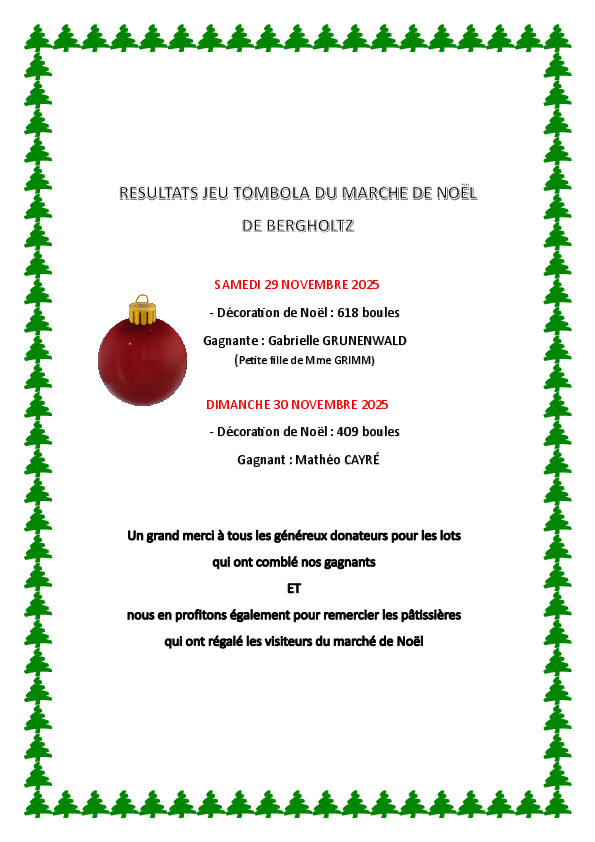 RESULTATS JEU TOMBOLA DU MARCHE DE NOËL

DE BERGHOLTZ

SAMEDI 29 NOVEMBRE 2025

- Décoration de Noël : 618 boules

Gagnante : Gabrielle GRUNENWALD

(Petite fille de Mme GRIMM)

DIMANCHE 30 NOVEMBRE 2025

- Décoration de Noël : 409 boules

Gagnant : Mathéo CAYRÉ

Un grand merci à tous les généreux donateurs pour les lots

qui ont comblé nos gagnants

ET

nous en profitons également pour remercier les pâtissières

qui ont régalé les visiteurs du marché de Noël